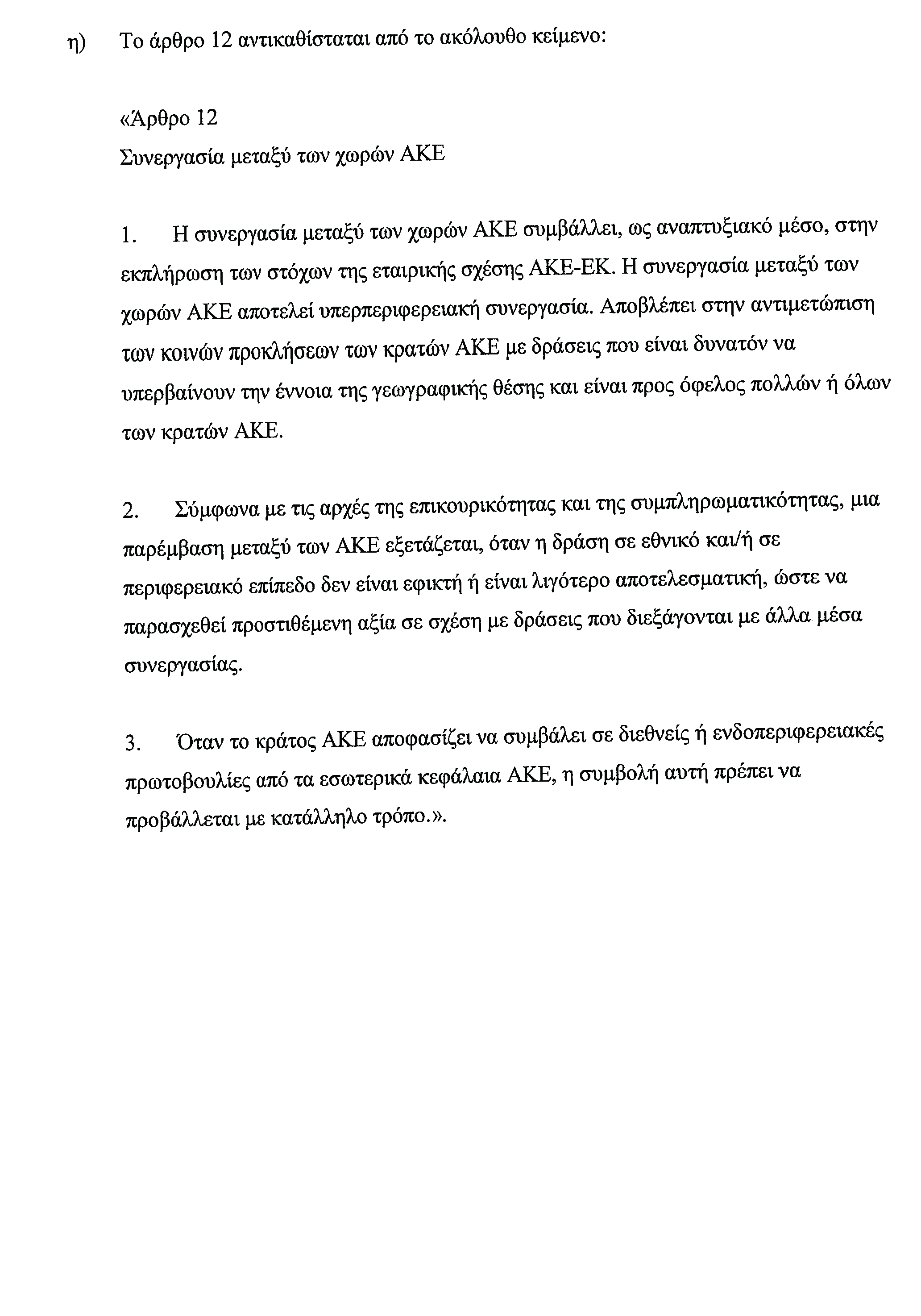 η) Το άρθρο 12 αντικαθίσταται από το ακόλουθο κείμενο:

«Άρθρο 12
Συνεργασία μεταξύ των χωρών ΑΚΕ

1. Η συνεργασία μεταξύ των χωρών ΑΚΕ συμβάλλει, ως αναπτυξιακό μέσο, στην εκπλήρωση των στόχων της εταιρικής σχέσης ΑΚΕ-ΕΚ. Η συνεργασία μεταξύ των χωρών ΑΚΕ αποτελεί υπερπεριφερειακή συνεργασία. Αποβλέπει στην αντιμετώπιση των κοινών προκλήσεων των κρατών ΑΚΕ με δράσεις που είναι δυνατόν να υπερβαίνουν την έννοια της γεωγραφικής θέσης και είναι προς όφελος πολλών ή όλων των κρατών ΑΚΕ.

2. Σύμφωνα με τις αρχές της επικουρικότητας και της συμπληρωματικότητας, μια παρέμβαση μεταξύ των ΑΚΕ εξετάζεται, όταν η δράση σε εθνικό και/ή σε περιφερειακό επίπεδο δεν είναι εφικτή ή είναι λιγότερο αποτελεσματική, ώστε να παρασχεθεί προστιθέμενη αξία σε σχέση με δράσεις που διεξάγονται με άλλα μέσα συνεργασίας.

3. Όταν το κράτος ΑΚΕ αποφασίζει να συμβάλει σε διεθνείς ή ενδοπεριφερειακές πρωτοβουλίες από τα εσωτερικά κεφάλαια ΑΚΕ, η συμβολή αυτή πρέπει να προβάλλεται με κατάλληλο τρόπο.».